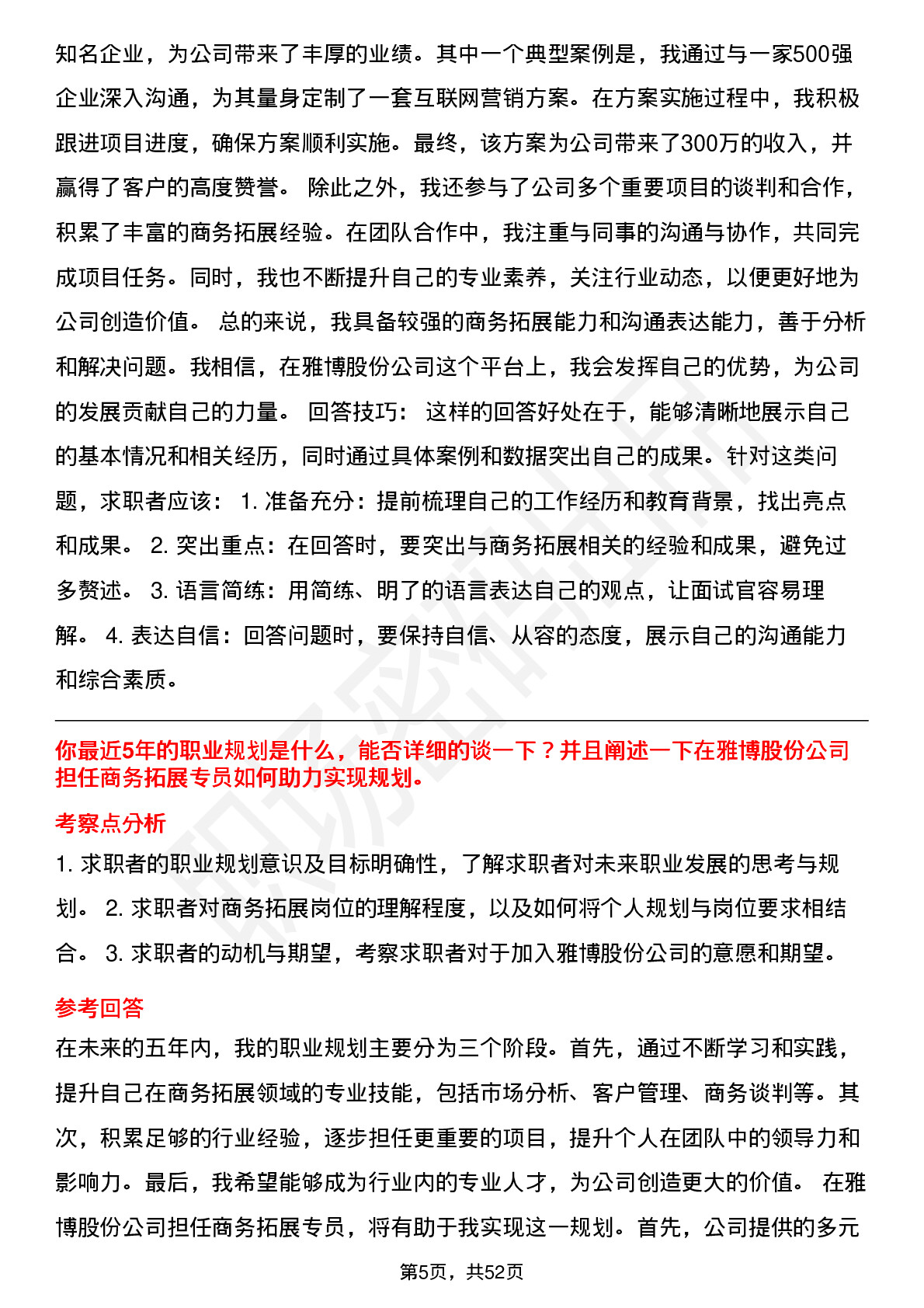 知名企业，为公司带来了丰厚的业绩。其中一个典型案例是，我通过与一家500强企业深入沟通，为其量身定制了一套互联网营销方案。在方案实施过程中，我积极跟进项目进度，确保方案顺利实施。最终，该方案为公司带来了300万的收入，并赢得了客户的高度赞誉。 除此之外，我还参与了公司多个重要项目的谈判和合作，积累了丰富的商务拓展经验。在团队合作中，我注重与同事的沟通与协作，共同完成项目任务。同时，我也不断提升自己的专业素养，关注行业动态，以便更好地为公司创造价值。 总的来说，我具备较强的商务拓展能力和沟通表达能力，善于分析和解决问题。我相信，在雅博股份公司这个平台上，我会发挥自己的优势，为公司的发展贡献自己的力量。 回答技巧： 这样的回答好处在于，能够清晰地展示自己的基本情况和相关经历，同时通过具体案例和数据突出自己的成果。针对这类问题，求职者应该： 1. 准备充分：提前梳理自己的工作经历和教育背景，找出亮点和成果。 2. 突出重点：在回答时，要突出与商务拓展相关的经验和成果，避免过多赘述。 3. 语言简练：用简练、明了的语言表达自己的观点，让面试官容易理解。 4. 表达自信：回答问题时，要保持自信、从容的态度，展示自己的沟通能力和综合素质。

你最近5年的职业规划是什么，能否详细的谈一下？并且阐述一下在雅博股份公司担任商务拓展专员如何助力实现规划。

考察点分析

1. 求职者的职业规划意识及目标明确性，了解求职者对未来职业发展的思考与规划。 2. 求职者对商务拓展岗位的理解程度，以及如何将个人规划与岗位要求相结合。 3. 求职者的动机与期望，考察求职者对于加入雅博股份公司的意愿和期望。

参考回答

在未来的五年内，我的职业规划主要分为三个阶段。首先，通过不断学习和实践，提升自己在商务拓展领域的专业技能，包括市场分析、客户管理、商务谈判等。其次，积累足够的行业经验，逐步担任更重要的项目，提升个人在团队中的领导力和影响力。最后，我希望能够成为行业内的专业人才，为公司创造更大的价值。 在雅博股份公司担任商务拓展专员，将有助于我实现这一规划。首先，公司提供的多元

第5页，共52页